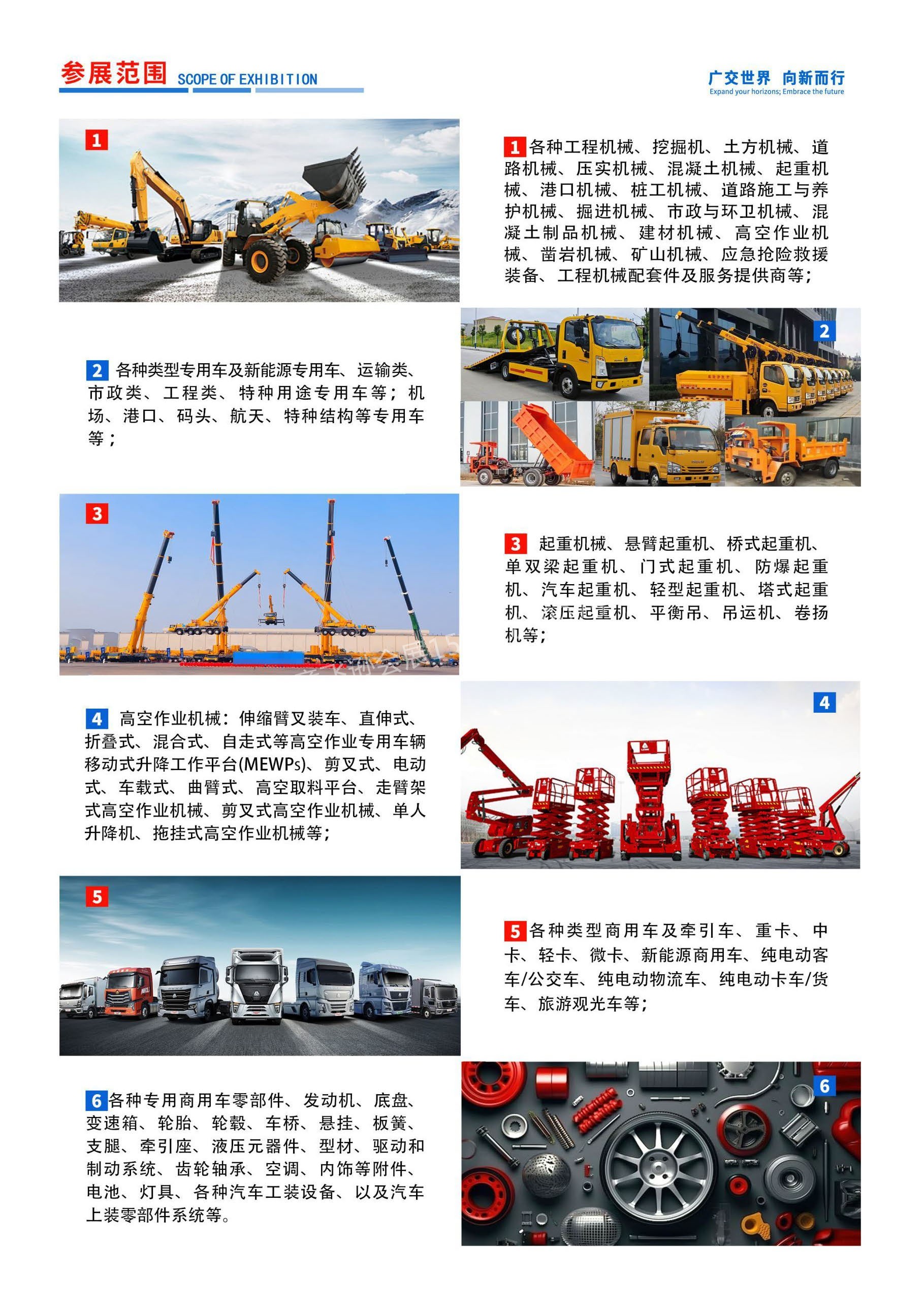 参展范围 SCOPE OF EXHIBITION

广交世界 向新而行
Expand your horizons; Embrace the future

1

1 各种工程机械、挖掘机、土方机械、道路机械、压实机械、混凝土机械、起重机械、港口机械、桩工机械、道路施工与养护机械、掘进机械、市政与环卫机械、混凝土制品机械、建材机械、高空作业机械、凿岩机械、矿山机械、应急抢险救援装备、工程机械配套件及服务提供商等；

2 各种类型专用车及新能源专用车、运输类、市政类、工程类、特种用途专用车等；机场、港口、码头、航天、特种结构等专用车等；

2

3

3 起重机械、悬臂起重机、桥式起重机、单双梁起重机、门式起重机、防爆起重机、汽车起重机、轻型起重机、塔式起重机、滚压起重机、平衡吊、吊运机、卷扬机等；

4 高空作业机械：伸缩臂叉装车、直伸式、折叠式、混合式、自走式等高空作业专用车辆移动式升降工作平台(MEWPs)、剪叉式、电动式、车载式、曲臂式、高空取料平台、走臂架式高空作业机械、剪叉式高空作业机械、单人升降机、拖挂式高空作业机械等；

4

5

5 各种类型商用车及牵引车、重卡、中卡、轻卡、微卡、新能源商用车、纯电动客车/公交车、纯电动物流车、纯电动卡车/货车、旅游观光车等；

6 各种专用商用车零部件、发动机、底盘、变速箱、轮胎、轮毂、车桥、悬挂、板簧、支腿、牵引座、液压元器件、型材、驱动和制动系统、齿轮轴承、空调、内饰等附件、电池、灯具、各种汽车工装设备、以及汽车上装零部件系统等。

6